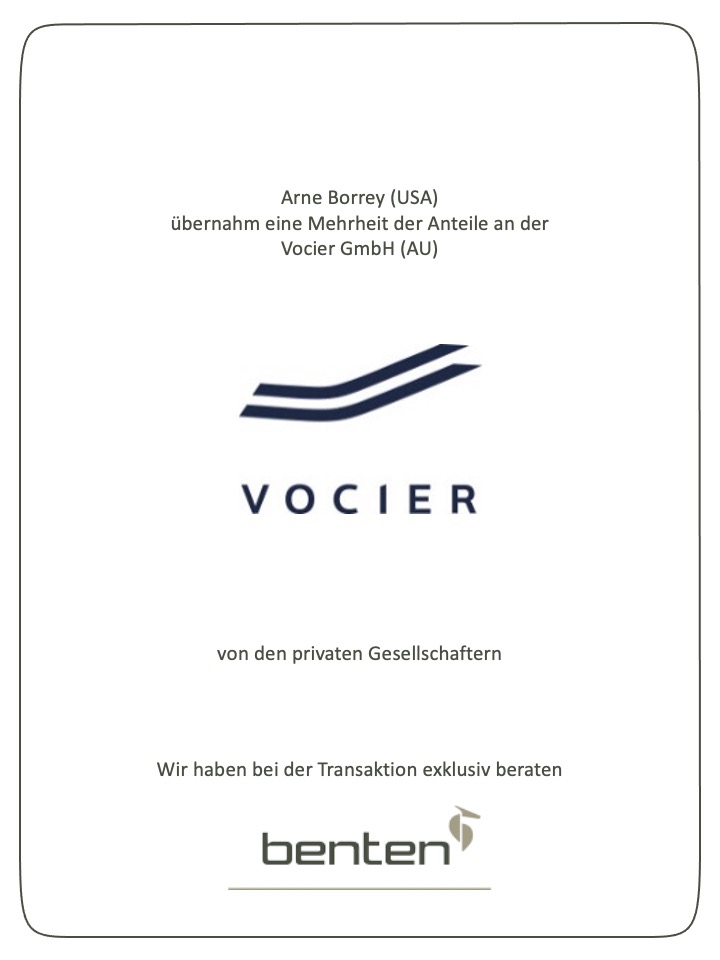 Arne Borrey (USA)
übernahm eine Mehrheit der Anteile an der
Vocier GmbH (AU)

VOCIER

von den privaten Gesellschaftern

Wir haben bei der Transaktion exklusiv beraten

benten